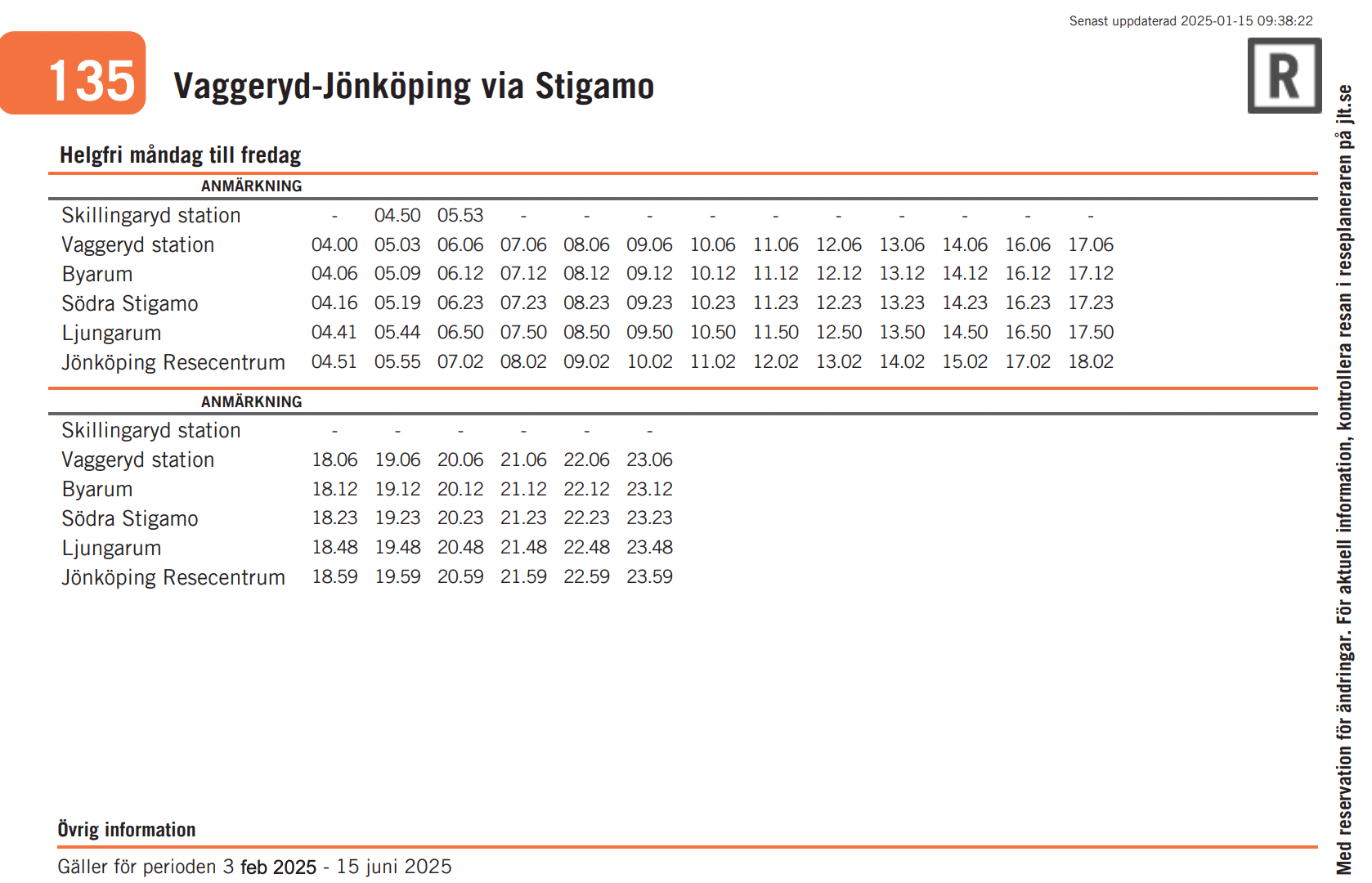 Senast uppdaterad 2025-01-15 09:38:22

135 Vaggeryd-Jönköping via Stigamo

R

Helgfri måndag till fredag

| ANMÄRKNING | | | | | | | | | | | | | |
|---|---|---|---|---|---|---|---|---|---|---|---|---|---|
| Skillingaryd station | - | 04.50 | 05.53 | - | - | - | - | - | - | - | - | - | - |
| Vaggeryd station | 04.00 | 05.03 | 06.06 | 07.06 | 08.06 | 09.06 | 10.06 | 11.06 | 12.06 | 13.06 | 14.06 | 16.06 | 17.06 |
| Byarum | 04.06 | 05.09 | 06.12 | 07.12 | 08.12 | 09.12 | 10.12 | 11.12 | 12.12 | 13.12 | 14.12 | 16.12 | 17.12 |
| Södra Stigamo | 04.16 | 05.19 | 06.23 | 07.23 | 08.23 | 09.23 | 10.23 | 11.23 | 12.23 | 13.23 | 14.23 | 16.23 | 17.23 |
| Ljungarum | 04.41 | 05.44 | 06.50 | 07.50 | 08.50 | 09.50 | 10.50 | 11.50 | 12.50 | 13.50 | 14.50 | 16.50 | 17.50 |
| Jönköping Resecentrum | 04.51 | 05.55 | 07.02 | 08.02 | 09.02 | 10.02 | 11.02 | 12.02 | 13.02 | 14.02 | 15.02 | 17.02 | 18.02 |

| ANMÄRKNING | | | | | | |
|---|---|---|---|---|---|---|
| Skillingaryd station | - | - | - | - | - | - |
| Vaggeryd station | 18.06 | 19.06 | 20.06 | 21.06 | 22.06 | 23.06 |
| Byarum | 18.12 | 19.12 | 20.12 | 21.12 | 22.12 | 23.12 |
| Södra Stigamo | 18.23 | 19.23 | 20.23 | 21.23 | 22.23 | 23.23 |
| Ljungarum | 18.48 | 19.48 | 20.48 | 21.48 | 22.48 | 23.48 |
| Jönköping Resecentrum | 18.59 | 19.59 | 20.59 | 21.59 | 22.59 | 23.59 |

Övrig information

Gäller för perioden 3 feb 2025 - 15 juni 2025

Med reservation för ändringar. För aktuell information, kontrollera resan i reseplaneraren på jlt.se